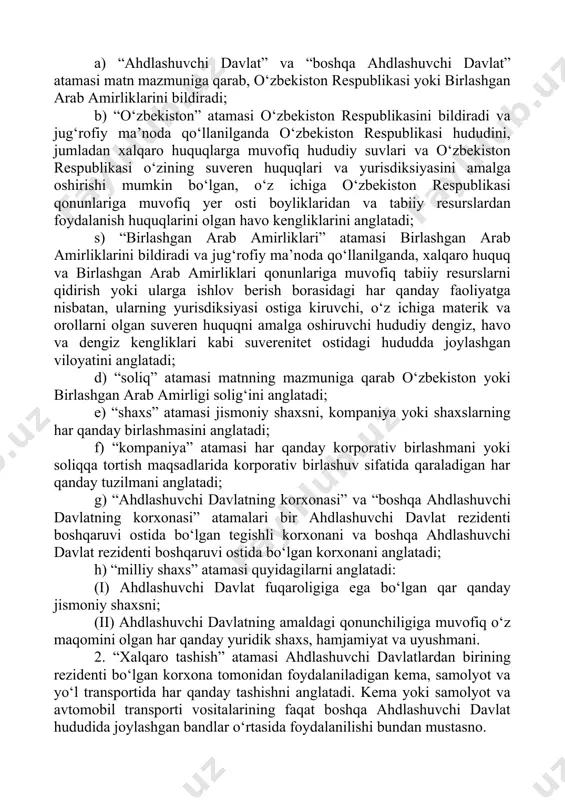 a) “Ahdlashuvchi Davlat” va “boshqa Ahdlashuvchi Davlat” atamasi matn mazmuniga qarab, O‘zbekiston Respublikasi yoki Birlashgan Arab Amirliklarini bildiradi;

b) “O‘zbekiston” atamasi O‘zbekiston Respublikasini bildiradi va jug‘rofiy ma’noda qo‘llanilganda O‘zbekiston Respublikasi hududini, jumladan xalqaro huquqlarga muvofiq hududiy suvlari va O‘zbekiston Respublikasi o‘zining suveren huquqlari va yurisdiksiyasini amalga oshirishi mumkin bo‘lgan, o‘z ichiga O‘zbekiston Respublikasi qonunlariga muvofiq yer osti boyliklaridan va tabiiy resurslardan foydalanish huquqlarini olgan havo kengliklarini anglatadi;

s) “Birlashgan Arab Amirliklari” atamasi Birlashgan Arab Amirliklarini bildiradi va jug‘rofiy ma’noda qo‘llanilganda, xalqaro huquq va Birlashgan Arab Amirliklari qonunlariga muvofiq tabiiy resurslarni qidirish yoki ularga ishlov berish borasidagi har qanday faoliyatga nisbatan, ularning yurisdiksiyasi ostiga kiruvchi, o‘z ichiga materik va orollarni olgan suveren huquqni amalga oshiruvchi hududiy dengiz, havo va dengiz kengliklari kabi suverenitet ostidagi hududda joylashgan viloyatini anglatadi;

d) “soliq” atamasi matnning mazmuniga qarab O‘zbekiston yoki Birlashgan Arab Amirligi solig‘ini anglatadi;

e) “shaxs” atamasi jismoniy shaxsni, kompaniya yoki shaxslarning har qanday birlashmasini anglatadi;

f) “kompaniya” atamasi har qanday korporativ birlashmani yoki soliqqa tortish maqsadlarida korporativ birlashuv sifatida qaraladigan har qanday tuzilmani anglatadi;

g) “Ahdlashuvchi Davlatning korxonasi” va “boshqa Ahdlashuvchi Davlatning korxonasi” atamalari bir Ahdlashuvchi Davlat rezidenti boshqaruvi ostida bo‘lgan tegishli korxonani va boshqa Ahdlashuvchi Davlat rezidenti boshqaruvi ostida bo‘lgan korxonani anglatadi;

h) “milliy shaxs” atamasi quyidagilarni anglatadi:

(I) Ahdlashuvchi Davlat fuqaroligiga ega bo‘lgan qar qanday jismoniy shaxsni;

(II) Ahdlashuvchi Davlatning amaldagi qonunchiligiga muvofiq o‘z maqomini olgan har qanday yuridik shaxs, hamjamiyat va uyushmani.

2. “Xalqaro tashish” atamasi Ahdlashuvchi Davlatlardan birining rezidenti bo‘lgan korxona tomonidan foydalaniladigan kema, samolyot va yo‘l transportida har qanday tashishni anglatadi. Kema yoki samolyot va avtomobil transporti vositalarining faqat boshqa Ahdlashuvchi Davlat hududida joylashgan bandlar o‘rtasida foydalanilishi bundan mustasno.